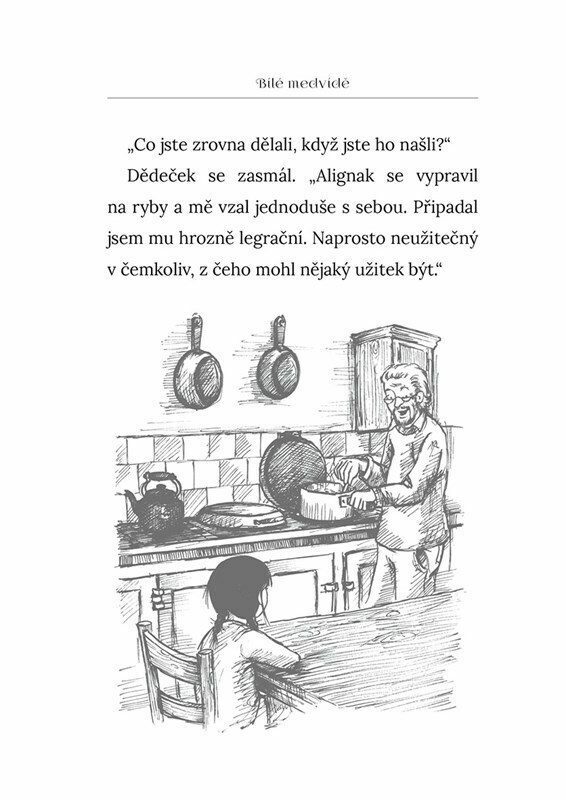 Bílé medvídě

„Co jste zrovna dělali, když jste ho našli?“

Dědeček se zasmál. „Alignak se vypravil na ryby a mě vzal jednoduše s sebou. Připadal jsem mu hrozně legrační. Naprosto neužitečný v čemkoliv, z čeho mohl nějaký užitek být.“